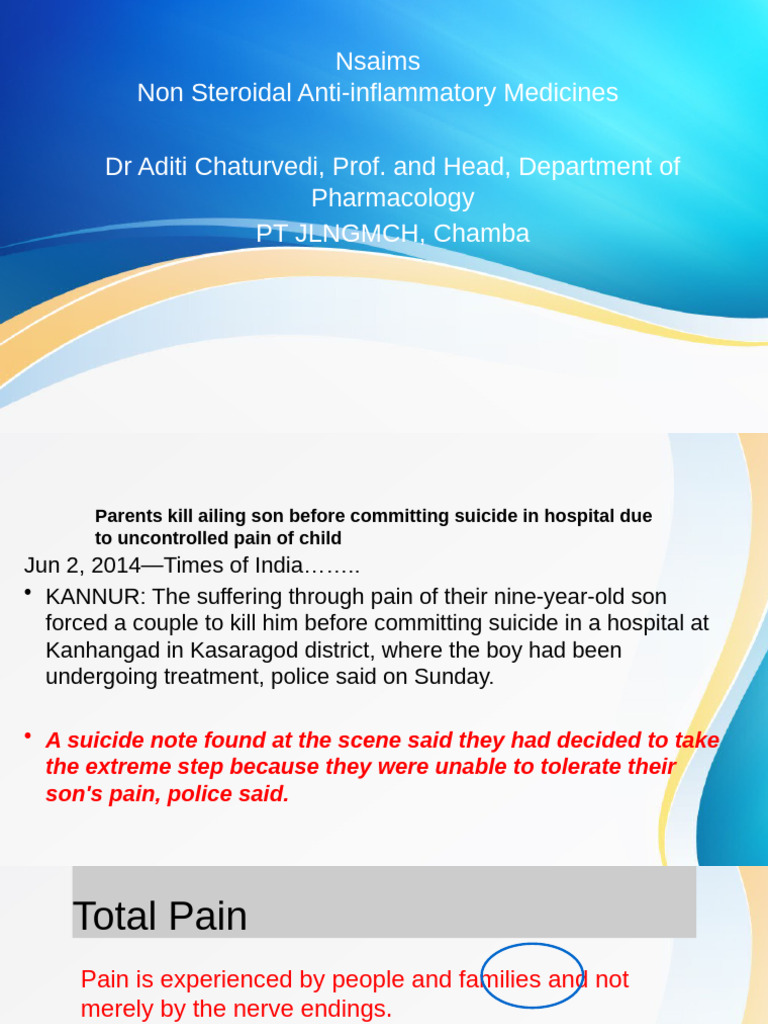 Nsaims
Non Steroidal Anti-inflammatory Medicines

Dr Aditi Chaturvedi, Prof. and Head, Department of Pharmacology
PT JLNGMCH, Chamba

Parents kill ailing son before committing suicide in hospital due to uncontrolled pain of child

Jun 2, 2014—Times of India……..

• KANNUR: The suffering through pain of their nine-year-old son forced a couple to kill him before committing suicide in a hospital at Kanhangad in Kasaragod district, where the boy had been undergoing treatment, police said on Sunday.

• A suicide note found at the scene said they had decided to take the extreme step because they were unable to tolerate their son's pain, police said.

Total Pain

Pain is experienced by people and families and not merely by the nerve endings.